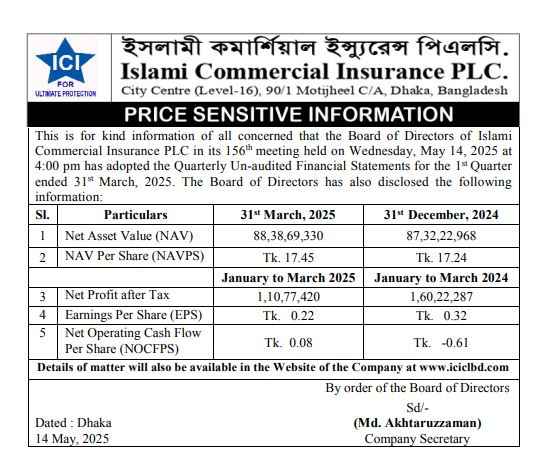 ICI
FOR
ULTIMATE PROTECTION

ইসলামী কমার্শিয়াল ইন্স্যুরেন্স পিএলসি.
Islami Commercial Insurance PLC.
City Centre (Level-16), 90/1 Motijheel C/A, Dhaka, Bangladesh

PRICE SENSITIVE INFORMATION

This is for kind information of all concerned that the Board of Directors of Islami Commercial Insurance PLC in its 156$^{th}$ meeting held on Wednesday, May 14, 2025 at 4:00 pm has adopted the Quarterly Un-audited Financial Statements for the 1$^{st}$ Quarter ended 31$^{st}$ March, 2025. The Board of Directors has also disclosed the following information:

| Sl. | Particulars | 31$^{st}$ March, 2025 | 31$^{st}$ December, 2024 |
|---|---|---|---|
| 1 | Net Asset Value (NAV) | 88,38,69,330 | 87,32,22,968 |
| 2 | NAV Per Share (NAVPS) | Tk. 17.45 | Tk. 17.24 |
| | | January to March 2025 | January to March 2024 |
| 3 | Net Profit after Tax | 1,10,77,420 | 1,60,22,287 |
| 4 | Earnings Per Share (EPS) | Tk. 0.22 | Tk. 0.32 |
| 5 | Net Operating Cash Flow Per Share (NOCFPS) | Tk. 0.08 | Tk. -0.61 |

Details of matter will also be available in the Website of the Company at www.iciclbd.com

By order of the Board of Directors
Sd/-
(Md. Akhtaruzzaman)
Company Secretary

Dated : Dhaka
14 May, 2025